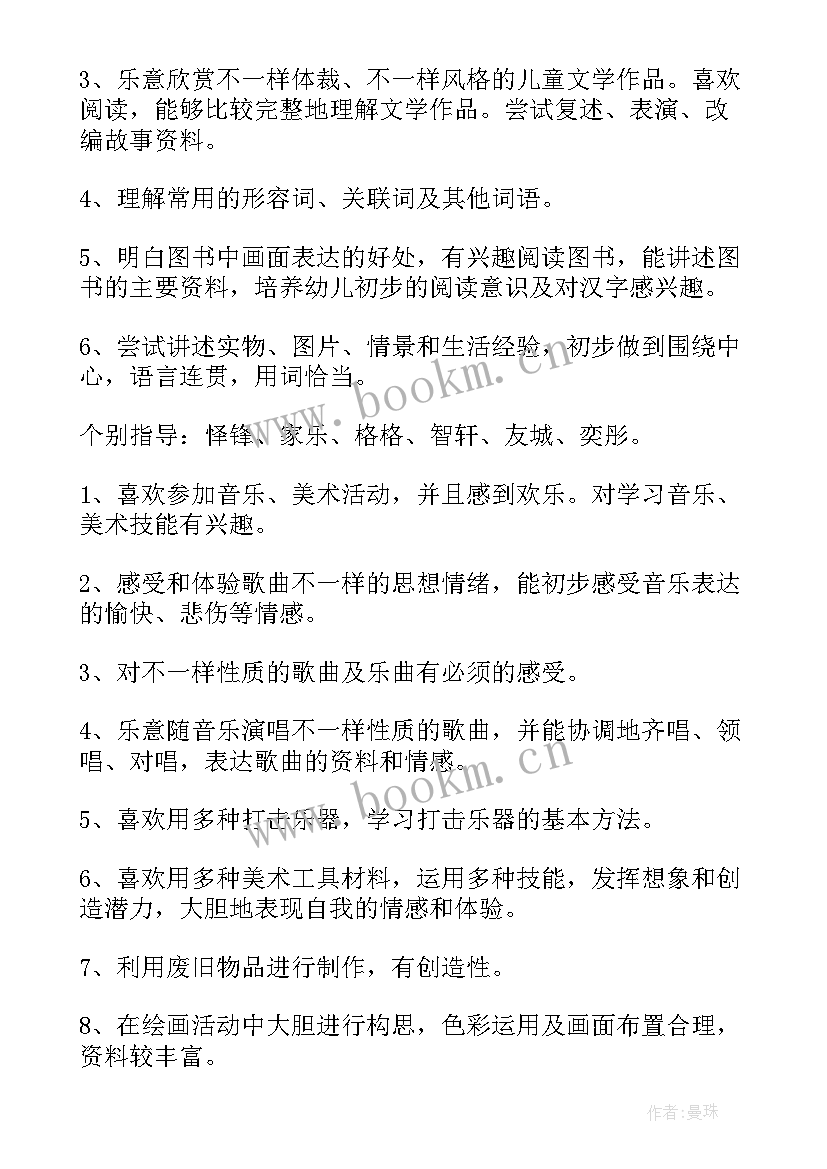 3、乐意欣赏不一样体裁、不一样风格的儿童文学作品。喜欢阅读，能够比较完整地理解文学作品。尝试复述、表演、改编故事资料。

4、理解常用的形容词、关联词及其他词语。

5、明白图书中画面表达的好处，有兴趣阅读图书，能讲述图书的主要资料，培养幼儿初步的阅读意识及对汉字感兴趣。

6、尝试讲述实物、图片、情景和生活经验，初步做到围绕中心，语言连贯，用词恰当。

www.bookm.cn

个别指导：怿锋、家乐、格格、智轩、友城、奕彤。

1、喜欢参加音乐、美术活动，并且感到欢乐。对学习音乐、美术技能有兴趣。

2、感受和体验歌曲不一样的思想情绪，能初步感受音乐表达的愉快、悲伤等情感。

3、对不一样性质的歌曲及乐曲有必须的感受。

4、乐意随音乐演唱不一样性质的歌曲，并能协调地齐唱、领唱、对唱，表达歌曲的资料和情感。

www.bookm.cn

5、喜欢用多种打击乐器，学习打击乐器的基本方法。

6、喜欢用多种美术工具材料，运用多种技能，发挥想象和创造潜力，大胆地表现自我的情感和体验。

7、利用废旧物品进行制作，有创造性。

8、在绘画活动中大胆进行构思，色彩运用及画面布置合理，资料较丰富。

作者:曼珠